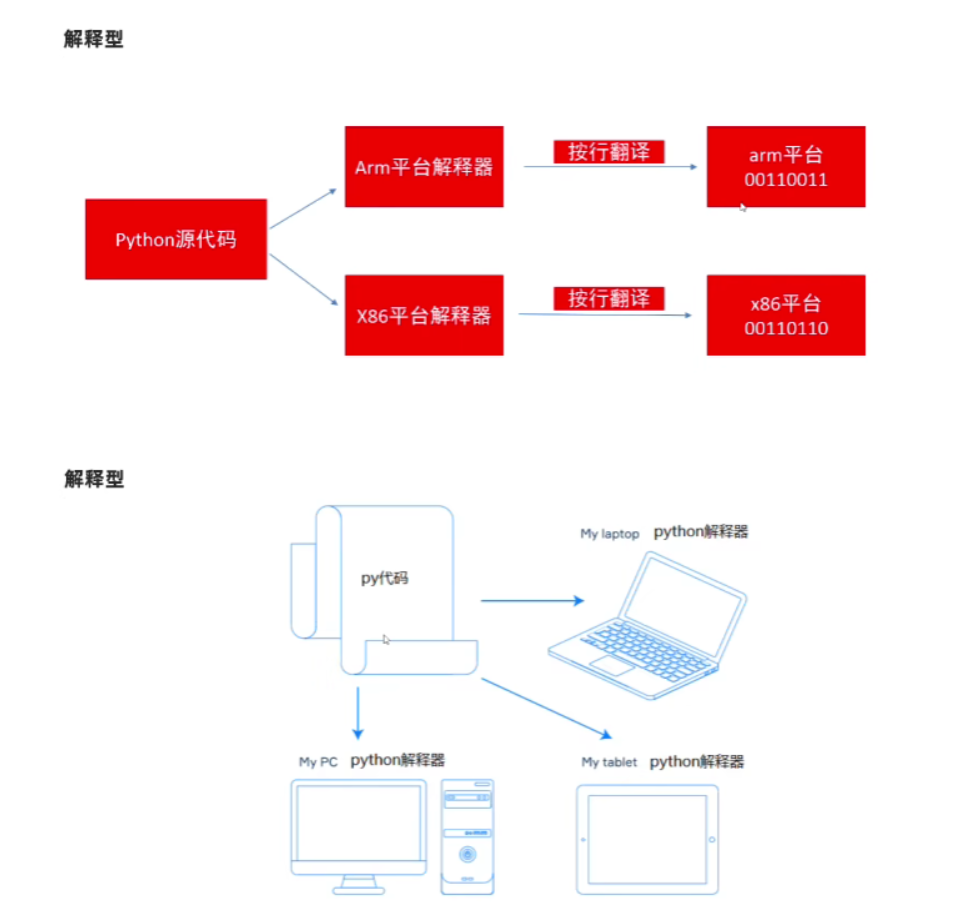 解释型

Python源代码

Arm平台解释器

按行翻译

arm平台
00110011

X86平台解释器

按行翻译

x86平台
00110110

解释型

py代码

My laptop python解释器

My PC python解释器

My tablet python解释器